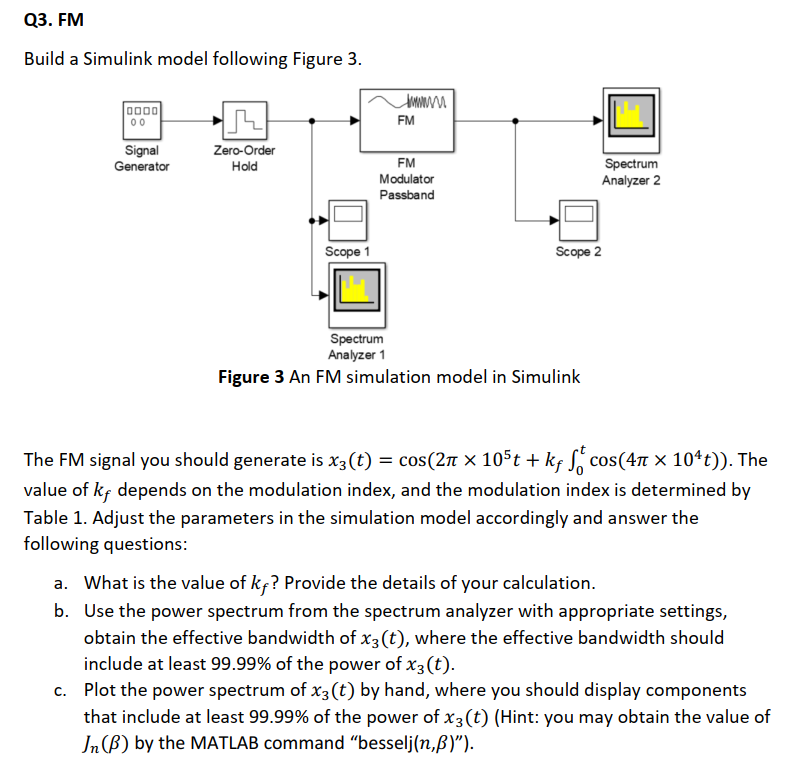 Q3. FM

Build a Simulink model following Figure 3.

Signal Generator

Zero-Order Hold

FM

FM Modulator Passband

Spectrum Analyzer 2

Scope 1

Scope 2

Spectrum Analyzer 1

**Figure 3** An FM simulation model in Simulink

The FM signal you should generate is $x_3(t) = \cos(2\pi \times 10^5 t + k_f \int_0^t \cos(4\pi \times 10^4 t))$. The value of $k_f$ depends on the modulation index, and the modulation index is determined by Table 1. Adjust the parameters in the simulation model accordingly and answer the following questions:

a. What is the value of $k_f$? Provide the details of your calculation.

b. Use the power spectrum from the spectrum analyzer with appropriate settings, obtain the effective bandwidth of $x_3(t)$, where the effective bandwidth should include at least 99.99% of the power of $x_3(t)$.

c. Plot the power spectrum of $x_3(t)$ by hand, where you should display components that include at least 99.99% of the power of $x_3(t)$ (Hint: you may obtain the value of $J_n(\beta)$ by the MATLAB command "besselj($n$,$\beta$)").